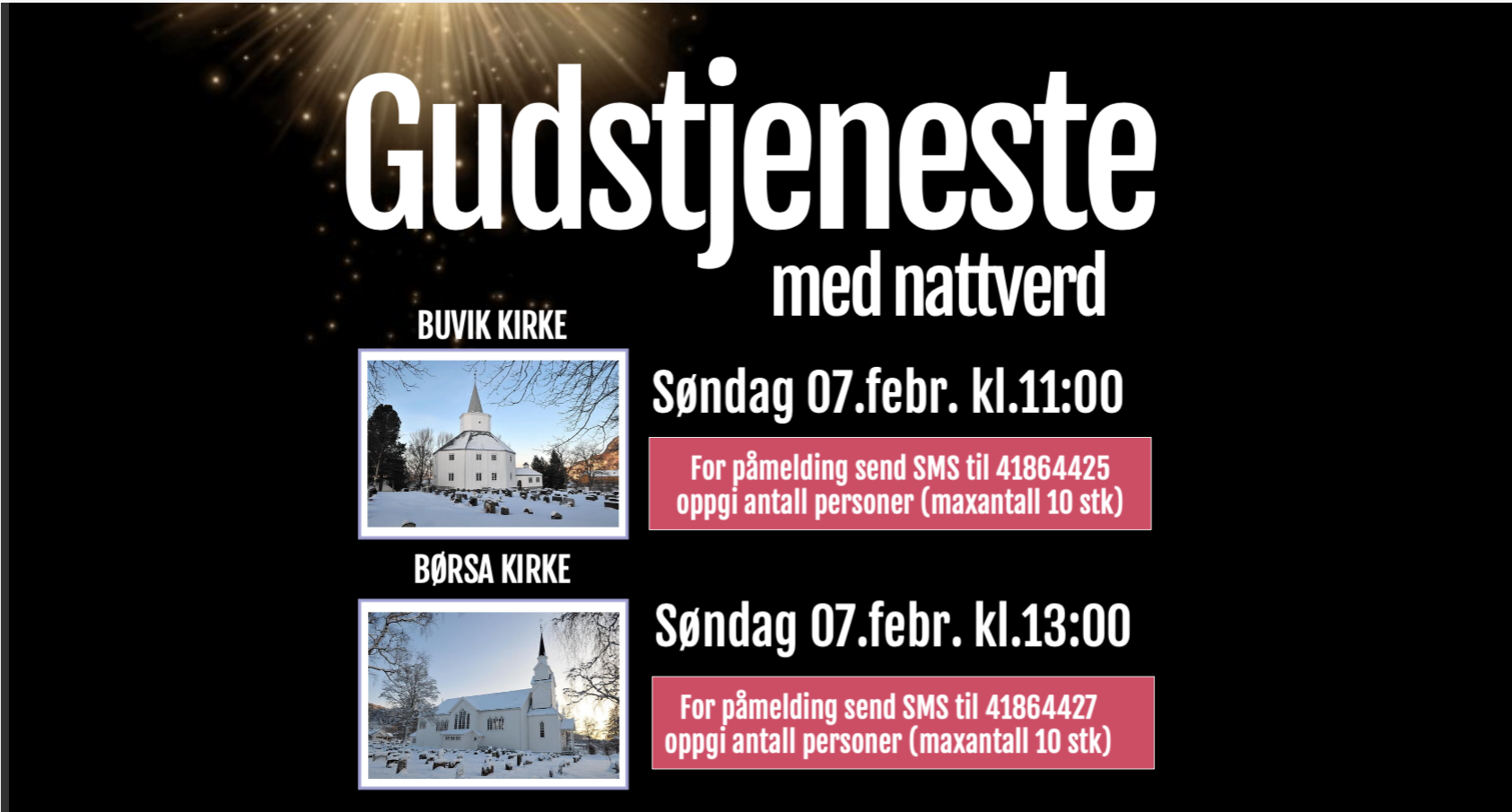 Gudstjeneste
med nattverd

BUVIK KIRKE

Søndag 07.febr. kl.11:00

For påmelding send SMS til 41864425
oppgi antall personer (maxantall 10 stk)

BØRSA KIRKE

Søndag 07.febr. kl.13:00

For påmelding send SMS til 41864427
oppgi antall personer (maxantall 10 stk)